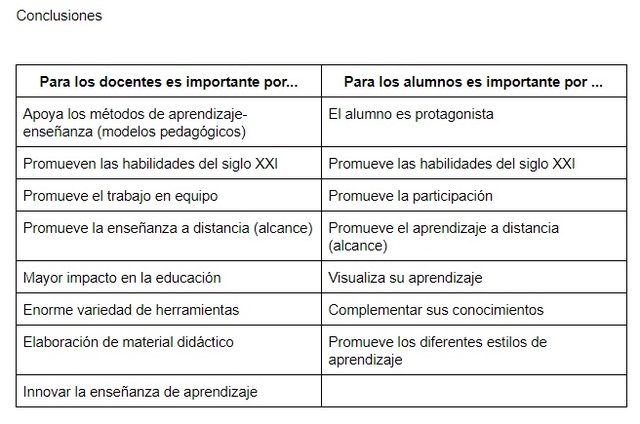 Conclusiones

| Para los docentes es importante por... | Para los alumnos es importante por ... |
|---|---|
| Apoya los métodos de aprendizaje-enseñanza (modelos pedagógicos) | El alumno es protagonista |
| Promueven las habilidades del siglo XXI | Promueve las habilidades del siglo XXI |
| Promueve el trabajo en equipo | Promueve la participación |
| Promueve la enseñanza a distancia (alcance) | Promueve el aprendizaje a distancia (alcance) |
| Mayor impacto en la educación | Visualiza su aprendizaje |
| Enorme variedad de herramientas | Complementar sus conocimientos |
| Elaboración de material didáctico | Promueve los diferentes estilos de aprendizaje |
| Innovar la enseñanza de aprendizaje | |